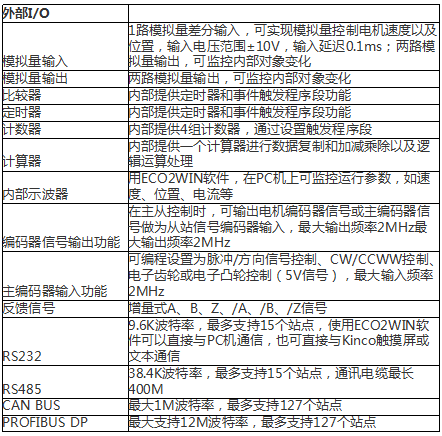 | 外部I/O | |
|---|---|
| 模拟量输入 | 1路模拟量差分输入，可实现模拟量控制电机速度以及位置，输入电压范围±10V，输入延迟0.1ms；两路模拟量输出，可监控内部对象变化 |
| 模拟量输出 | 两路模拟量输出，可监控内部对象变化 |
| 比较器 | 内部提供定时器和事件触发程序段功能 |
| 定时器 | 内部提供定时器和事件触发程序段功能 |
| 计数器 | 内部提供4组计数器，通过设置触发程序段 |
| 计算器 | 内部提供一个计算器进行数据复制和加减乘除以及逻辑运算处理 |
| 内部示波器 | 用ECO2WIN软件，在PC机上可监控运行参数，如速度、位置、电流等 |
| 编码器信号输出功能 | 在主从控制时，可输出电机编码器信号或主编码器信号做为从站信号编码器输入，最大输出频率2MHz最大输出频率2MHz |
| 主编码器输入功能 | 可编程设置为脉冲/方向信号控制、CW/CCWW控制、电子齿轮或电子凸轮控制（5V信号），最大输入频率2MHz |
| 反馈信号 | 增量式A、B、Z、/A、/B、/Z信号 |
| RS232 | 9.6K波特率，最多支持15个站点，使用ECO2WIN软件可以直接与PC机通信，也可直接与Kinco触摸屏或文本通信 |
| RS485 | 38.4K波特率，最多支持15个站点，通讯电缆最长400M |
| CAN BUS | 最大1M波特率，最多支持127个站点 |
| PROFIBUS DP | 最大支持12M波特率，最多支持127个站点 |